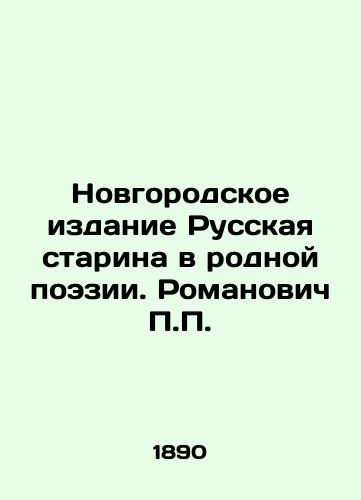 Новгородское издание Русская старина в родной поэзии. Романович П.П.

1890